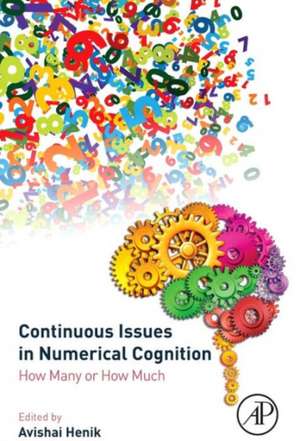 Continuous Issues in Numerical Cognition

How Many or How Much

Edited by
Avishai Henik

AP